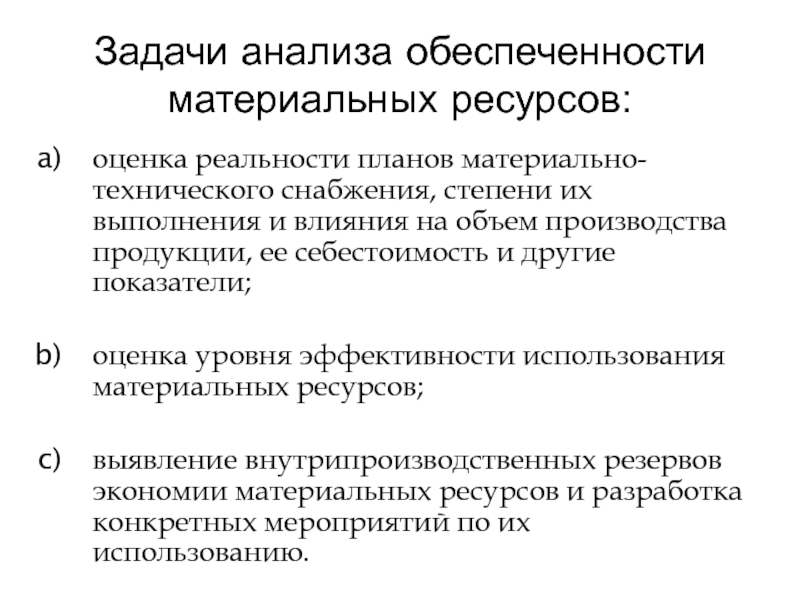 Задачи анализа обеспеченности материальных ресурсов:

a) оценка реальности планов материально-технического снабжения, степени их выполнения и влияния на объем производства продукции, ее себестоимость и другие показатели;

b) оценка уровня эффективности использования материальных ресурсов;

c) выявление внутрипроизводственных резервов экономии материальных ресурсов и разработка конкретных мероприятий по их использованию.